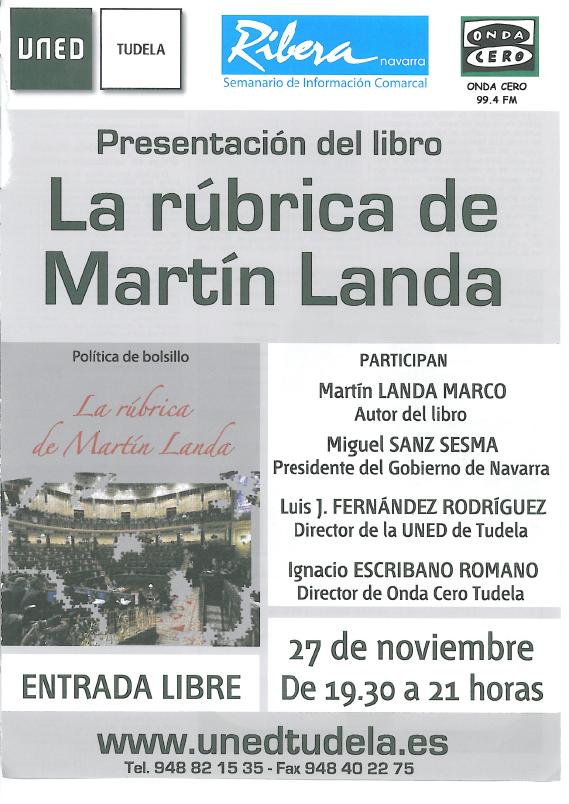 UNED

TUDELA

Ribera navarra
Semanario de Información Comarcal

ONDA CERO
ONDA CERO
99.4 FM

Presentación del libro

La rúbrica de Martín Landa

Política de bolsillo

La rúbrica de Martín Landa

PARTICIPAN

Martín LANDA MARCO
Autor del libro

Miguel SANZ SESMA
Presidente del Gobierno de Navarra

Luis J. FERNÁNDEZ RODRÍGUEZ
Director de la UNED de Tudela

Ignacio ESCRIBANO ROMANO
Director de Onda Cero Tudela

ENTRADA LIBRE

27 de noviembre
De 19.30 a 21 horas

www.unedtudela.es
Tel. 948 82 15 35 - Fax 948 40 22 75